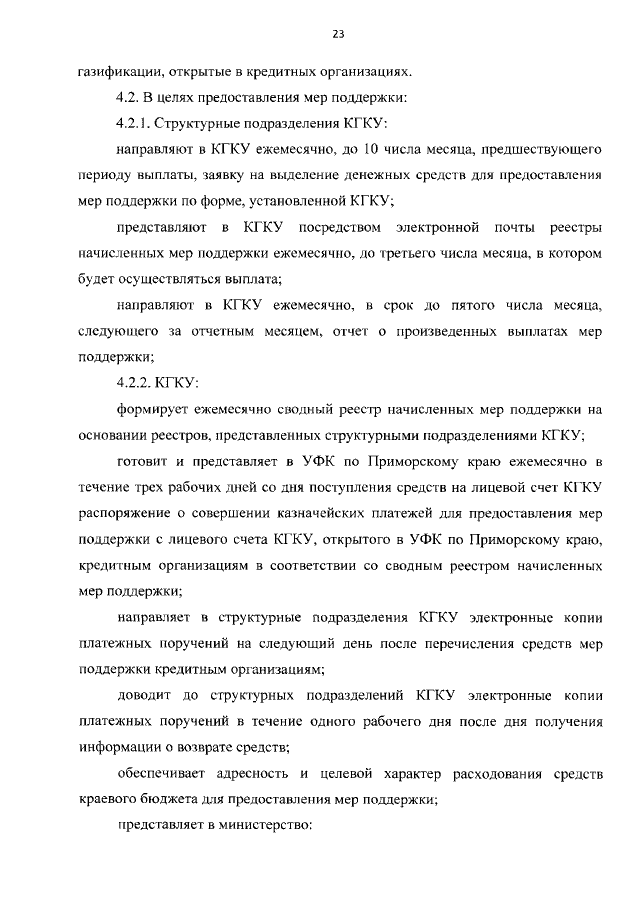 23

газификации, открытые в кредитных организациях.

4.2. В целях предоставления мер поддержки:

4.2.1. Структурные подразделения КГКУ:

направляют в КГКУ ежемесячно, до 10 числа месяца, предшествующего периоду выплаты, заявку на выделение денежных средств для предоставления мер поддержки по форме, установленной КГКУ;

представляют в КГКУ посредством электронной почты реестры начисленных мер поддержки ежемесячно, до третьего числа месяца, в котором будет осуществляться выплата;

направляют в КГКУ ежемесячно, в срок до пятого числа месяца, следующего за отчетным месяцем, отчет о произведенных выплатах мер поддержки;

4.2.2. КГКУ:

формирует ежемесячно сводный реестр начисленных мер поддержки на основании реестров, представленных структурными подразделениями КГКУ;

готовит и представляет в УФК по Приморскому краю ежемесячно в течение трех рабочих дней со дня поступления средств на лицевой счет КГКУ распоряжение о совершении казначейских платежей для предоставления мер поддержки с лицевого счета КГКУ, открытого в УФК по Приморскому краю, кредитным организациям в соответствии со сводным реестром начисленных мер поддержки;

направляет в структурные подразделения КГКУ электронные копии платежных поручений на следующий день после перечисления средств мер поддержки кредитным организациям;

доводит до структурных подразделений КГКУ электронные копии платежных поручений в течение одного рабочего дня после дня получения информации о возврате средств;

обеспечивает адресность и целевой характер расходования средств краевого бюджета для предоставления мер поддержки;

представляет в министерство: